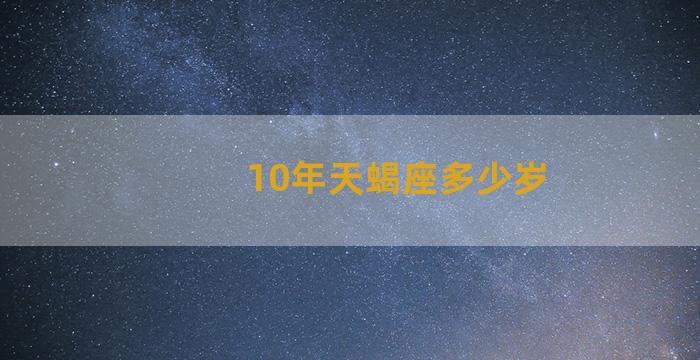 10年天蝎座多少岁